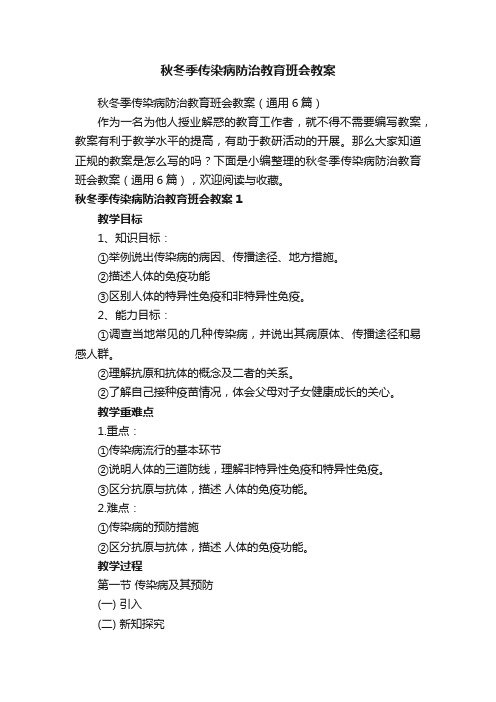 秋冬季传染病防治教育班会教案

秋冬季传染病防治教育班会教案（通用6篇）

作为一名为他人授业解惑的教育工作者，就不得不需要编写教案，教案有利于教学水平的提高，有助于教研活动的开展。那么大家知道正规的教案是怎么写的吗？下面是小编整理的秋冬季传染病防治教育班会教案（通用6篇），欢迎阅读与收藏。

秋冬季传染病防治教育班会教案1

教学目标

1、知识目标：

①举例说出传染病的病因、传播途径、地方措施。

②描述人体的免疫功能

③区别人体的特异性免疫和非特异性免疫。

2、能力目标：

①调查当地常见的几种传染病，并说出其病原体、传播途径和易感人群。

②理解抗原和抗体的概念及二者的关系。

②了解自己接种疫苗情况，体会父母对子女健康成长的关心。

教学重难点

1.重点：

①传染病流行的基本环节

②说明人体的三道防线，理解非特异性免疫和特异性免疫。

③区分抗原与抗体，描述 人体的免疫功能。

2.难点：

①传染病的预防措施

②区分抗原与抗体，描述 人体的免疫功能。

教学过程

第一节 传染病及其预防

(一) 引入

(二) 新知探究